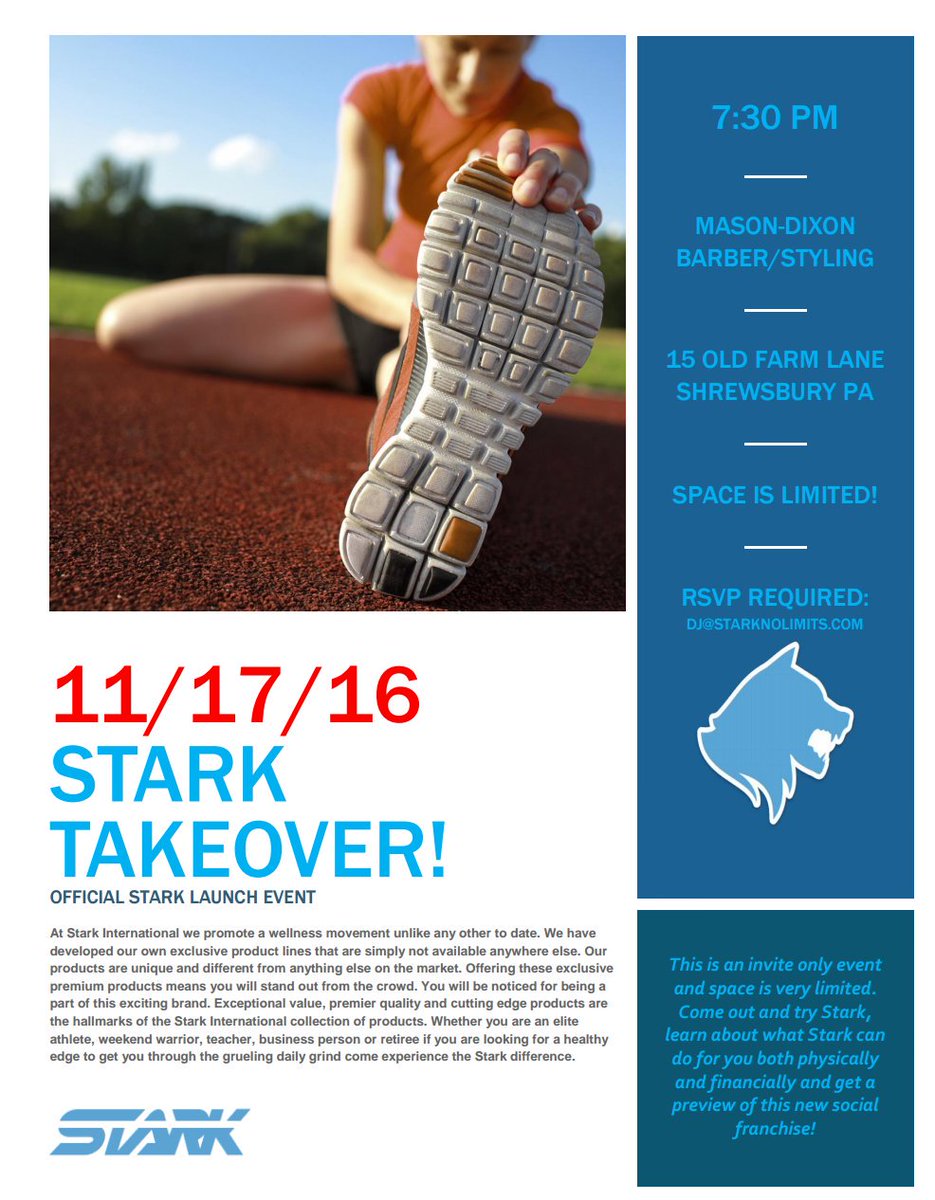 11/17/16
STARK TAKEOVER!

OFFICIAL STARK LAUNCH EVENT

At Stark International we promote a wellness movement unlike any other to date. We have developed our own exclusive product lines that are simply not available anywhere else. Our products are unique and different from anything else on the market. Offering these exclusive premium products means you will stand out from the crowd. You will be noticed for being a part of this exciting brand. Exceptional value, premier quality and cutting edge products are the hallmarks of the Stark International collection of products. Whether you are an elite athlete, weekend warrior, teacher, business person or retiree if you are looking for a healthy edge to get you through the grueling daily grind come experience the Stark difference.

STARK

7:30 PM

MASON-DIXON BARBER/STYLING

15 OLD FARM LANE SHREWSBURY PA

SPACE IS LIMITED!

RSVP REQUIRED:
DJ@STARKNOLIMITS.COM

This is an invite only event and space is very limited. Come out and try Stark, learn about what Stark can do for you both physically and financially and get a preview of this new social franchise!